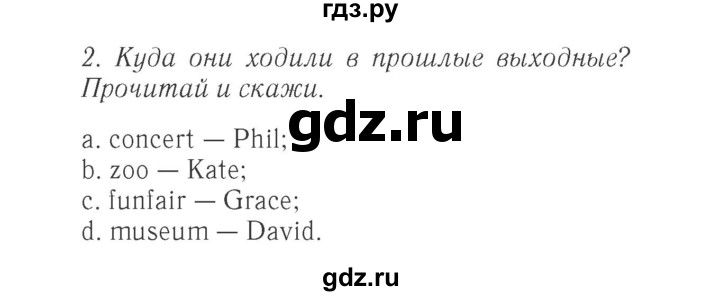 гдз.ру

2. Куда они ходили в прошлые выходные? Прочитай и скажи.

gdz.ru

a. concert — Phil;
b. zoo — Kate;
c. funfair — Grace;
d. museum — David.

gdz.ru